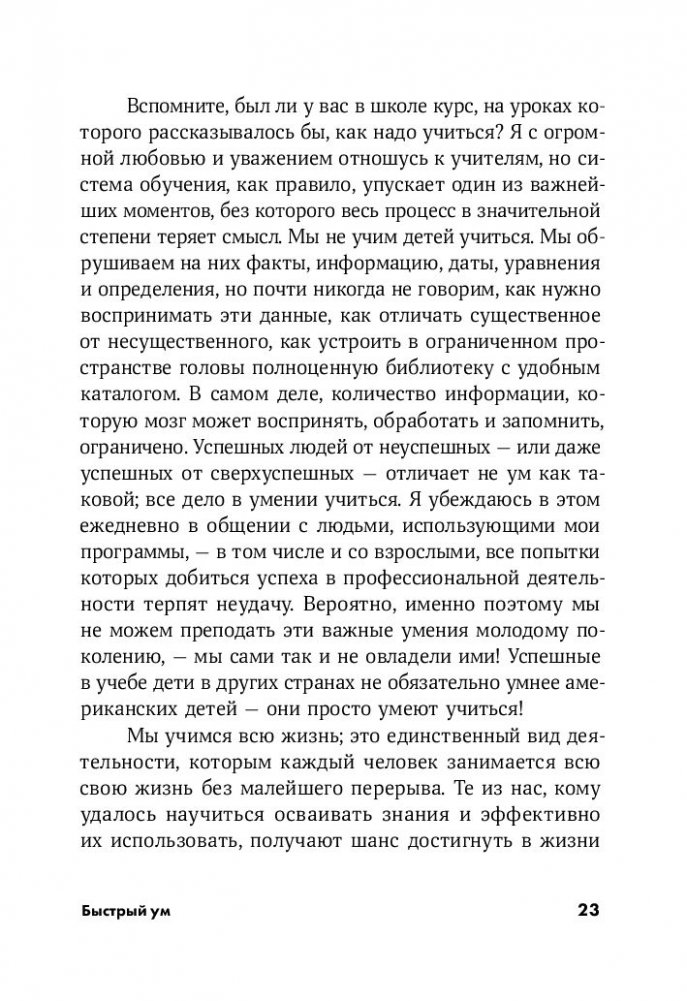 Вспомните, был ли у вас в школе курс, на уроках которого рассказывалось бы, как надо учиться? Я с огромной любовью и уважением отношусь к учителям, но система обучения, как правило, упускает один из важнейших моментов, без которого весь процесс в значительной степени теряет смысл. Мы не учим детей учиться. Мы обрушиваем на них факты, информацию, даты, уравнения и определения, но почти никогда не говорим, как нужно воспринимать эти данные, как отличать существенное от несущественного, как устроить в ограниченном пространстве головы полноценную библиотеку с удобным каталогом. В самом деле, количество информации, которую мозг может воспринять, обработать и запомнить, ограничено. Успешных людей от неуспешных — или даже успешных от сверхуспешных — отличает не ум как таковой; все дело в умении учиться. Я убеждаюсь в этом ежедневно в общении с людьми, использующими мои программы, — в том числе и со взрослыми, все попытки которых добиться успеха в профессиональной деятельности терпят неудачу. Вероятно, именно поэтому мы не можем преподать эти важные умения молодому поколению, — мы сами так и не овладели ими! Успешные в учебе дети в других странах не обязательно умнее американских детей — они просто умеют учиться!

Мы учимся всю жизнь; это единственный вид деятельности, которым каждый человек занимается всю свою жизнь без малейшего перерыва. Те из нас, кому удалось научиться осваивать знания и эффективно их использовать, получают шанс достигнуть в жизни

Быстрый ум

23